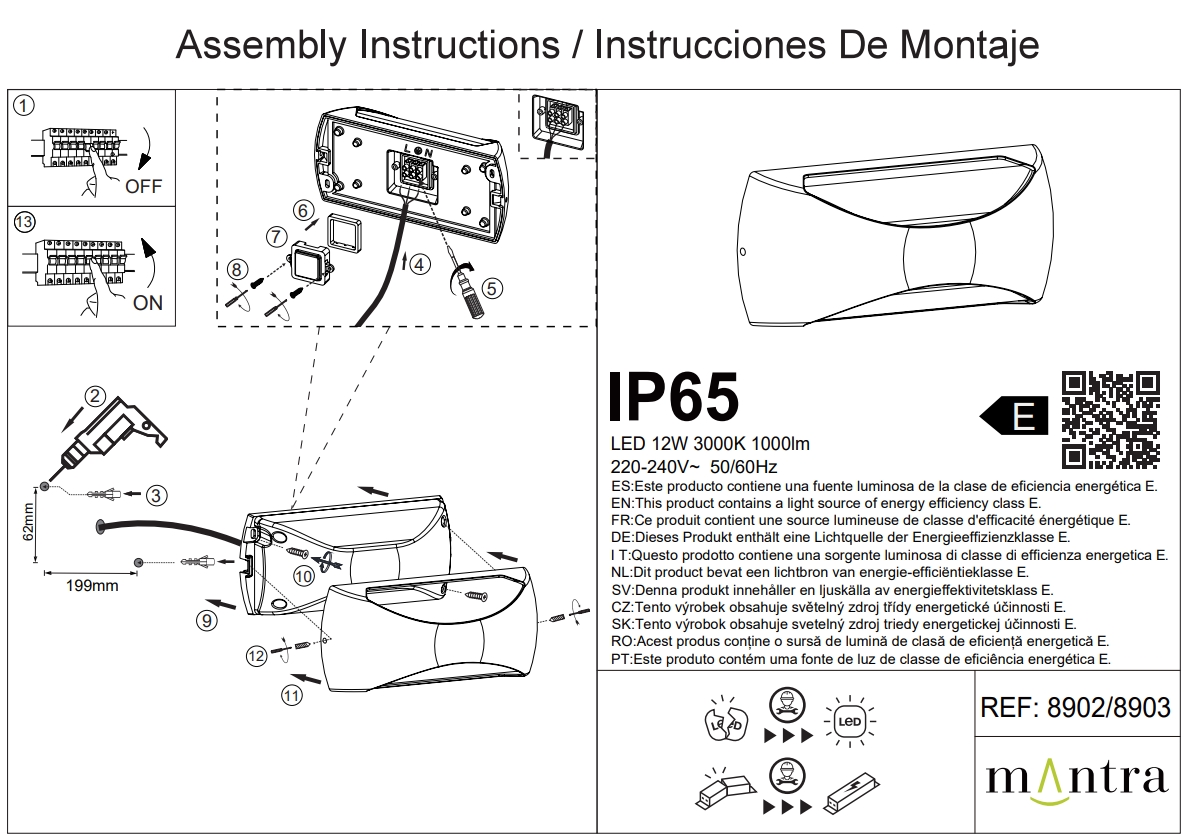 Assembly Instructions / Instrucciones De Montaje

1
OFF

13
ON

L N
6
7
8
4
5

2
3
62mm
199mm
10
9
12
11

IP65
E
LED 12W 3000K 1000lm
220-240V~ 50/60Hz
ES:Este producto contiene una fuente luminosa de la clase de eficiencia energética E.
EN:This product contains a light source of energy efficiency class E.
FR:Ce produit contient une source lumineuse de classe d'efficacité énergétique E.
DE:Dieses Produkt enthält eine Lichtquelle der Energieeffizienzklasse E.
I T:Questo prodotto contiene una sorgente luminosa di classe di efficienza energetica E.
NL:Dit product bevat een lichtbron van energie-efficiëntieklasse E.
SV:Denna produkt innehåller en ljuskälla av energieffektivitetsklass E.
CZ:Tento výrobek obsahuje světelný zdroj třídy energetické účinnosti E.
SK:Tento výrobok obsahuje svetelný zdroj triedy energetickej účinnosti E.
RO:Acest produs conține o sursă de lumină de clasă de eficiență energetică E.
PT:Este produto contém uma fonte de luz de classe de eficiência energética E.

LED
LED

REF: 8902/8903
mantra